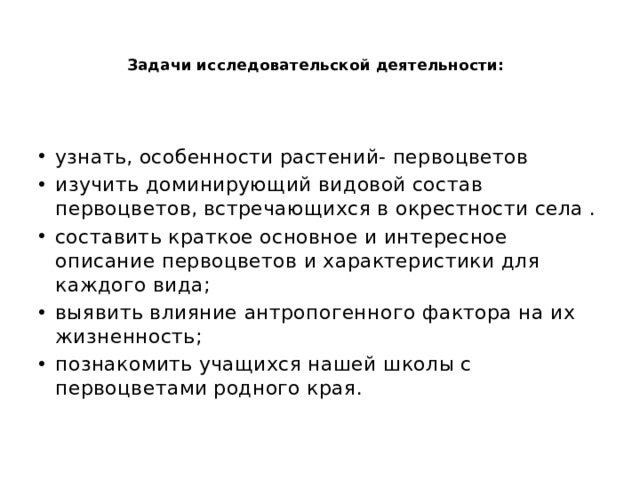 Задачи исследовательской деятельности:

• узнать, особенности растений- первоцветов
• изучить доминирующий видовой состав первоцветов, встречающихся в окрестности села .
• составить краткое основное и интересное описание первоцветов и характеристики для каждого вида;
• выявить влияние антропогенного фактора на их жизненность;
• познакомить учащихся нашей школы с первоцветами родного края.